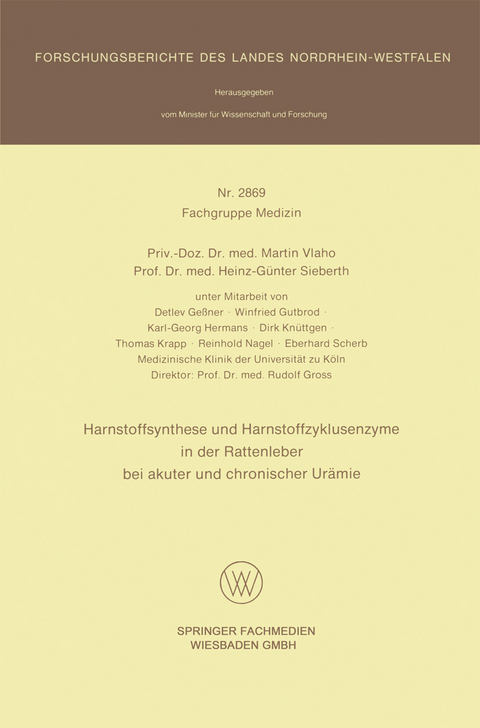 FORSCHUNGSBERICHTE DES LANDES NORDRHEIN-WESTFALEN

Herausgegeben

vom Minister für Wissenschaft und Forschung

Nr. 2869
Fachgruppe Medizin

Priv.-Doz. Dr. med. Martin Vlaho
Prof. Dr. med. Heinz-Günter Sieberth

unter Mitarbeit von
Detlev Geßner · Winfried Gutbrod ·
Karl-Georg Hermans · Dirk Knüttgen ·
Thomas Krapp · Reinhold Nagel · Eberhard Scherb
Medizinische Klinik der Universität zu Köln
Direktor: Prof. Dr. med. Rudolf Gross

Harnstoffsynthese und Harnstoffzyklusenzyme
in der Rattenleber
bei akuter und chronischer Urämie

SPRINGER FACHMEDIEN
WIESBADEN GMBH